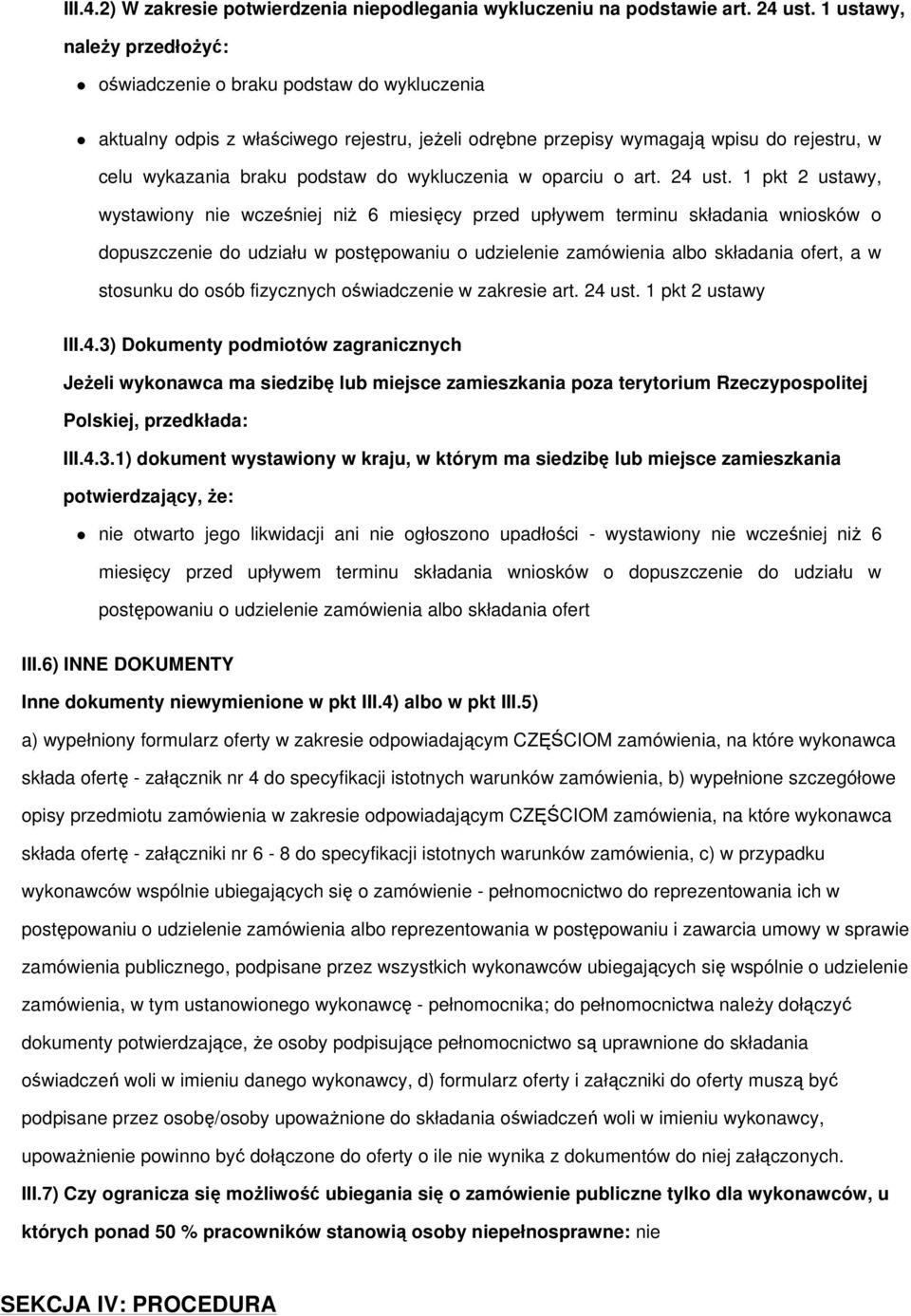 III.4.2) W zakresie potwierdzenia niepodlegania wykluczeniu na podstawie art. 24 ust. 1 ustawy, należy przedłożyć:

oświadczenie o braku podstaw do wykluczenia

aktualny odpis z właściwego rejestru, jeżeli odrębne przepisy wymagają wpisu do rejestru, w celu wykazania braku podstaw do wykluczenia w oparciu o art. 24 ust. 1 pkt 2 ustawy, wystawiony nie wcześniej niż 6 miesięcy przed upływem terminu składania wniosków o dopuszczenie do udziału w postępowaniu o udzielenie zamówienia albo składania ofert, a w stosunku do osób fizycznych oświadczenie w zakresie art. 24 ust. 1 pkt 2 ustawy

III.4.3) Dokumenty podmiotów zagranicznych

Jeżeli wykonawca ma siedzibę lub miejsce zamieszkania poza terytorium Rzeczypospolitej Polskiej, przedkłada:

III.4.3.1) dokument wystawiony w kraju, w którym ma siedzibę lub miejsce zamieszkania potwierdzający, że:

nie otwarto jego likwidacji ani nie ogłoszono upadłości - wystawiony nie wcześniej niż 6 miesięcy przed upływem terminu składania wniosków o dopuszczenie do udziału w postępowaniu o udzielenie zamówienia albo składania ofert

III.6) INNE DOKUMENTY

Inne dokumenty niewymienione w pkt III.4) albo w pkt III.5)

a) wypełniony formularz oferty w zakresie odpowiadającym CZĘŚCIOM zamówienia, na które wykonawca składa ofertę - załącznik nr 4 do specyfikacji istotnych warunków zamówienia, b) wypełnione szczegółowe opisy przedmiotu zamówienia w zakresie odpowiadającym CZĘŚCIOM zamówienia, na które wykonawca składa ofertę - załączniki nr 6 - 8 do specyfikacji istotnych warunków zamówienia, c) w przypadku wykonawców wspólnie ubiegających się o zamówienie - pełnomocnictwo do reprezentowania ich w postępowaniu o udzielenie zamówienia albo reprezentowania w postępowaniu i zawarcia umowy w sprawie zamówienia publicznego, podpisane przez wszystkich wykonawców ubiegających się wspólnie o udzielenie zamówienia, w tym ustanowionego wykonawcę - pełnomocnika; do pełnomocnictwa należy dołączyć dokumenty potwierdzające, że osoby podpisujące pełnomocnictwo są uprawnione do składania oświadczeń woli w imieniu danego wykonawcy, d) formularz oferty i załączniki do oferty muszą być podpisane przez osobę/osoby upoważnione do składania oświadczeń woli w imieniu wykonawcy, upoważnienie powinno być dołączone do oferty o ile nie wynika z dokumentów do niej załączonych.

III.7) Czy ogranicza się możliwość ubiegania się o zamówienie publiczne tylko dla wykonawców, u których ponad 50 % pracowników stanowią osoby niepełnosprawne: nie

SEKCJA IV: PROCEDURA